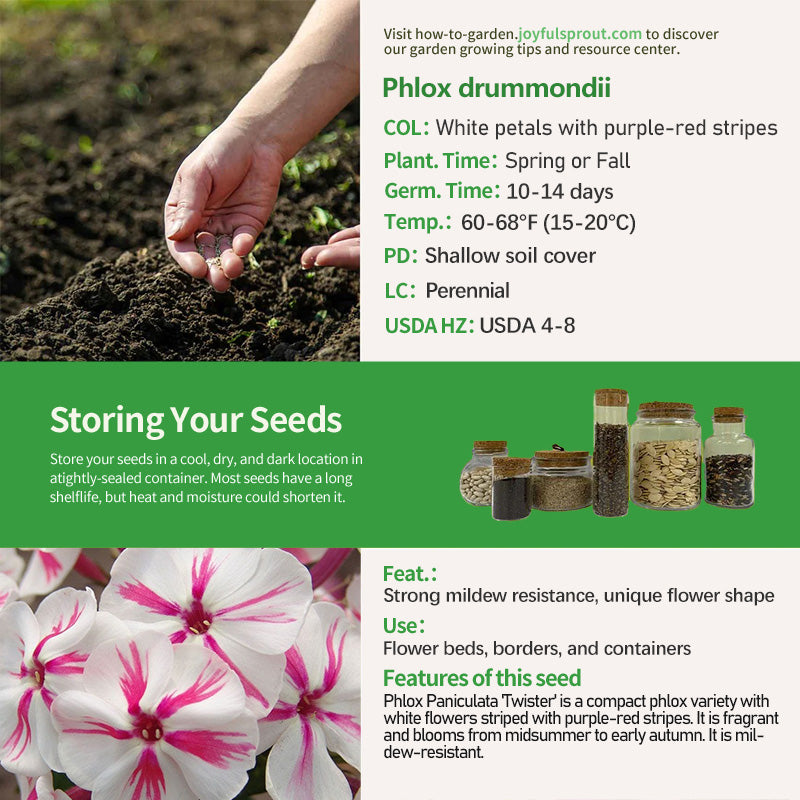 Visit how-to-garden.joyfulsprout.com to discover our garden growing tips and resource center.

Phlox drummondii

COL: White petals with purple-red stripes

Plant. Time: Spring or Fall

Germ. Time: 10-14 days

Temp.: 60-68°F (15-20°C)

PD: Shallow soil cover

LC: Perennial

USDA HZ: USDA 4-8

Storing Your Seeds

Store your seeds in a cool, dry, and dark location in atightly-sealed container. Most seeds have a long shelflife, but heat and moisture could shorten it.

Feat.:
Strong mildew resistance, unique flower shape

Use:
Flower beds, borders, and containers

Features of this seed
Phlox Paniculata 'Twister' is a compact phlox variety with white flowers striped with purple-red stripes. It is fragrant and blooms from midsummer to early autumn. It is mildew-resistant.